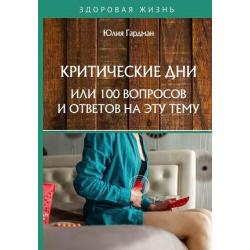 ЗДОРОВАЯ ЖИЗНЬ

Юлия Гардман

КРИТИЧЕСКИЕ ДНИ

ИЛИ 100 ВОПРОСОВ И ОТВЕТОВ НА ЭТУ ТЕМУ